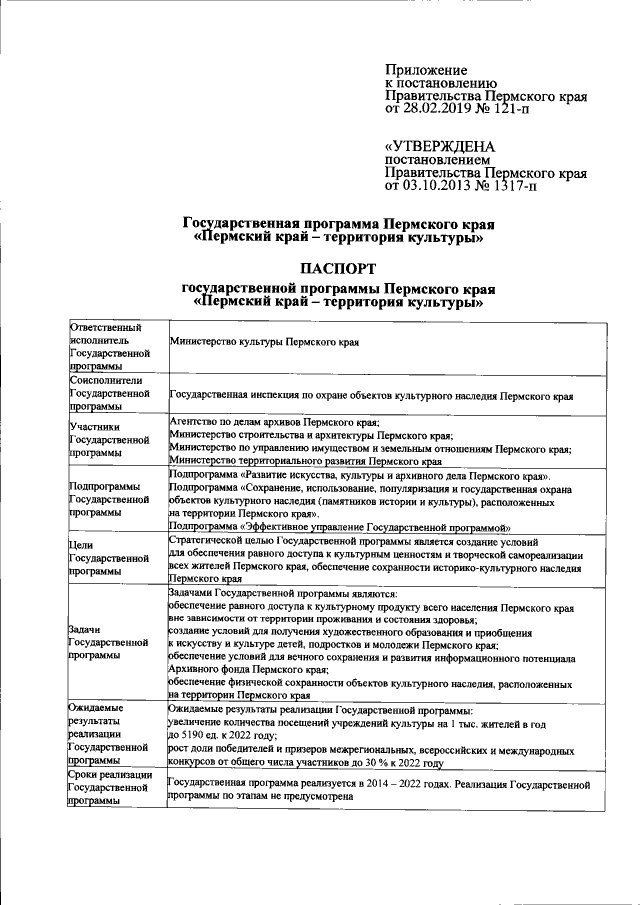 Приложение
к постановлению
Правительства Пермского края
от 28.02.2019 № 121-п

«УТВЕРЖДЕНА
постановлением
Правительства Пермского края
от 03.10.2013 № 1317-п

Государственная программа Пермского края
«Пермский край – территория культуры»

ПАСПОРТ
государственной программы Пермского края
«Пермский край – территория культуры»

| | |
|---|---|
| Ответственный исполнитель Государственной программы | Министерство культуры Пермского края |
| Соисполнители Государственной программы | Государственная инспекция по охране объектов культурного наследия Пермского края |
| Участники Государственной программы | Агентство по делам архивов Пермского края; Министерство строительства и архитектуры Пермского края; Министерство по управлению имуществом и земельным отношениям Пермского края; Министерство территориального развития Пермского края |
| Подпрограммы Государственной программы | Подпрограмма «Развитие искусства, культуры и архивного дела Пермского края». Подпрограмма «Сохранение, использование, популяризация и государственная охрана объектов культурного наследия (памятников истории и культуры), расположенных на территории Пермского края». Подпрограмма «Эффективное управление Государственной программой» |
| Цели Государственной программы | Стратегической целью Государственной программы является создание условий для обеспечения равного доступа к культурным ценностям и творческой самореализации всех жителей Пермского края, обеспечение сохранности историко-культурного наследия Пермского края |
| Задачи Государственной программы | Задачами Государственной программы являются: обеспечение равного доступа к культурному продукту всего населения Пермского края вне зависимости от территории проживания и состояния здоровья; создание условий для получения художественного образования и приобщения к искусству и культуре детей, подростков и молодежи Пермского края; обеспечение условий для вечного сохранения и развития информационного потенциала Архивного фонда Пермского края; обеспечение физической сохранности объектов культурного наследия, расположенных на территории Пермского края |
| Ожидаемые результаты реализации Государственной программы | Ожидаемые результаты реализации Государственной программы: увеличение количества посещений учреждений культуры на 1 тыс. жителей в год до 5190 ед. к 2022 году; рост доли победителей и призеров межрегиональных, всероссийских и международных конкурсов от общего числа участников до 30 % к 2022 году |
| Сроки реализации Государственной программы | Государственная программа реализуется в 2014 – 2022 годах. Реализация Государственной программы по этапам не предусмотрена |